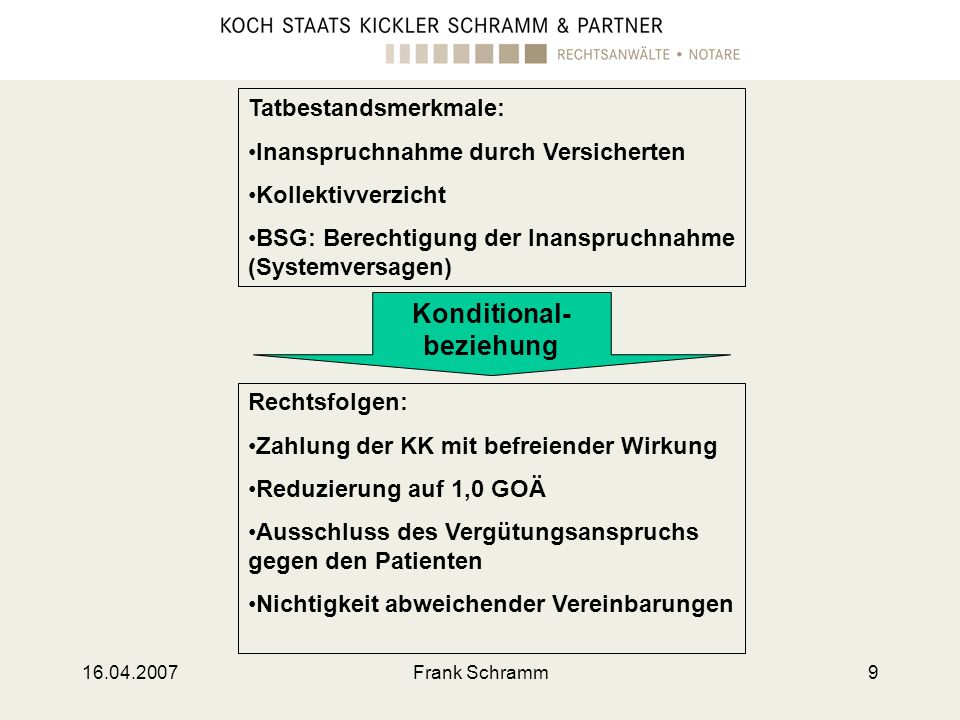 KOCH STAATS KICKLER SCHRAMM & PARTNER
RECHTSANWÄLTE • NOTARE

Tatbestandsmerkmale:

•Inanspruchnahme durch Versicherten

•Kollektivverzicht

•BSG: Berechtigung der Inanspruchnahme (Systemversagen)

Konditional-beziehung

Rechtsfolgen:

•Zahlung der KK mit befreiender Wirkung

•Reduzierung auf 1,0 GOÄ

•Ausschluss des Vergütungsanspruchs gegen den Patienten

•Nichtigkeit abweichender Vereinbarungen

16.04.2007

Frank Schramm

9